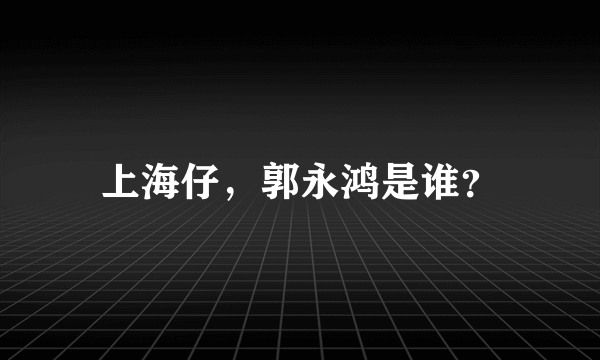 上海仔，郭永鸿是谁？